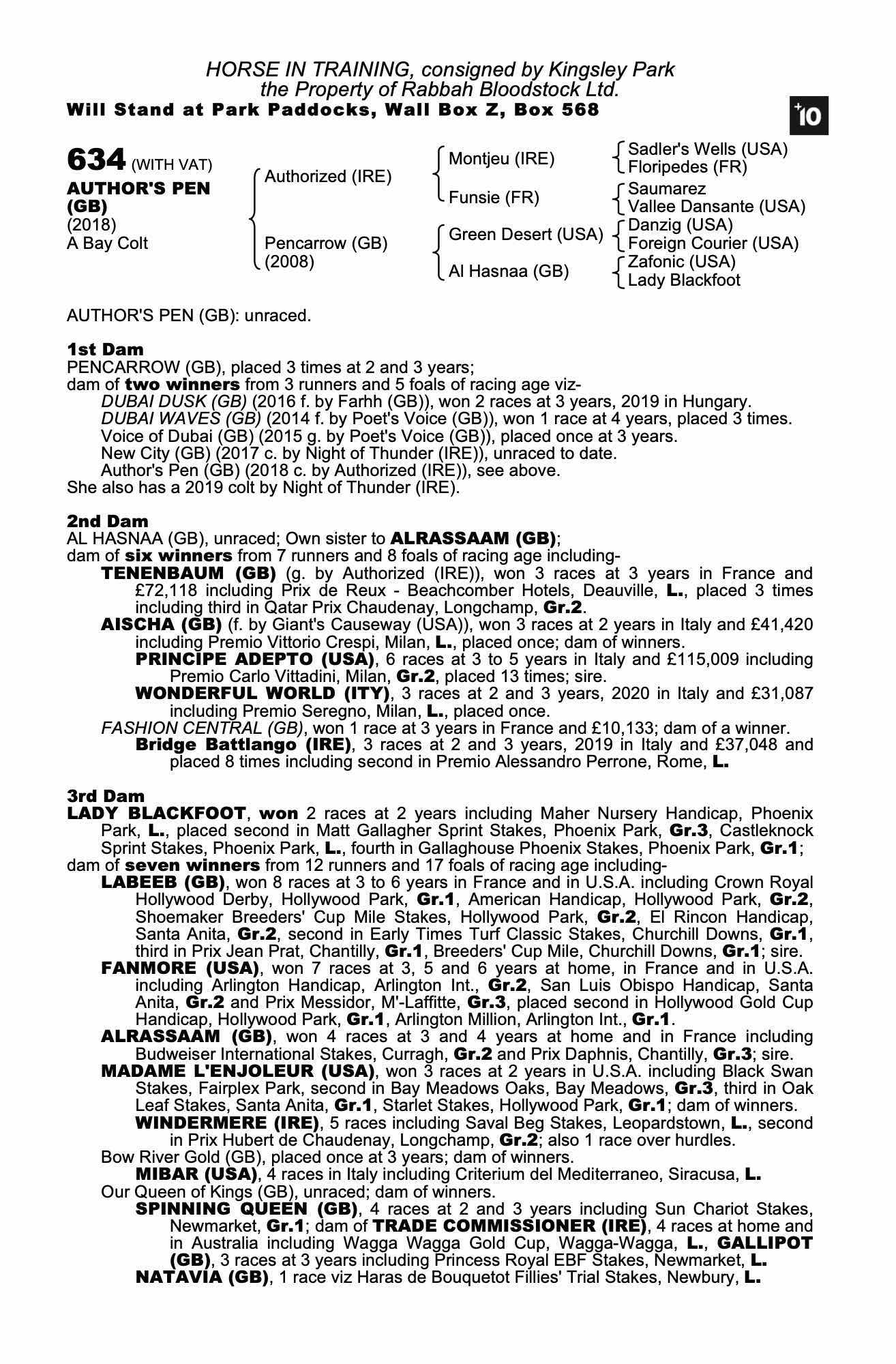 HORSE IN TRAINING, consigned by Kingsley Park
the Property of Rabbah Bloodstock Ltd.
Will Stand at Park Paddocks, Wall Box Z, Box 568

+10

634 (WITH VAT)
AUTHOR'S PEN (GB)
(2018)
A Bay Colt

Authorized (IRE)
Pencarrow (GB) (2008)

Montjeu (IRE)
Funsie (FR)
Green Desert (USA)
Al Hasnaa (GB)

Sadler's Wells (USA)
Floripedes (FR)
Saumarez
Vallee Dansante (USA)
Danzig (USA)
Foreign Courier (USA)
Zafonic (USA)
Lady Blackfoot

AUTHOR'S PEN (GB): unraced.

1st Dam
PENCARROW (GB), placed 3 times at 2 and 3 years;
dam of two winners from 3 runners and 5 foals of racing age viz-
DUBAI DUSK (GB) (2016 f. by Farhh (GB)), won 2 races at 3 years, 2019 in Hungary.
DUBAI WAVES (GB) (2014 f. by Poet's Voice (GB)), won 1 race at 4 years, placed 3 times.
Voice of Dubai (GB) (2015 g. by Poet's Voice (GB)), placed once at 3 years.
New City (GB) (2017 c. by Night of Thunder (IRE)), unraced to date.
Author's Pen (GB) (2018 c. by Authorized (IRE)), see above.
She also has a 2019 colt by Night of Thunder (IRE).

2nd Dam
AL HASNAA (GB), unraced; Own sister to ALRASSAAM (GB);
dam of six winners from 7 runners and 8 foals of racing age including-
TENENBAUM (GB) (g. by Authorized (IRE)), won 3 races at 3 years in France and £72,118 including Prix de Reux - Beachcomber Hotels, Deauville, L., placed 3 times including third in Qatar Prix Chaudenay, Longchamp, Gr.2.
AISCHA (GB) (f. by Giant's Causeway (USA)), won 3 races at 2 years in Italy and £41,420 including Premio Vittorio Crespi, Milan, L., placed once; dam of winners.
PRINCIPE ADEPTO (USA), 6 races at 3 to 5 years in Italy and £115,009 including Premio Carlo Vittadini, Milan, Gr.2, placed 13 times; sire.
WONDERFUL WORLD (ITY), 3 races at 2 and 3 years, 2020 in Italy and £31,087 including Premio Seregno, Milan, L., placed once.
FASHION CENTRAL (GB), won 1 race at 3 years in France and £10,133; dam of a winner.
Bridge Battlango (IRE), 3 races at 2 and 3 years, 2019 in Italy and £37,048 and placed 8 times including second in Premio Alessandro Perrone, Rome, L.

3rd Dam
LADY BLACKFOOT, won 2 races at 2 years including Maher Nursery Handicap, Phoenix Park, L., placed second in Matt Gallagher Sprint Stakes, Phoenix Park, Gr.3, Castleknock Sprint Stakes, Phoenix Park, L., fourth in Gallaghouse Phoenix Stakes, Phoenix Park, Gr.1;
dam of seven winners from 12 runners and 17 foals of racing age including-
LABEEB (GB), won 8 races at 3 to 6 years in France and in U.S.A. including Crown Royal Hollywood Derby, Hollywood Park, Gr.1, American Handicap, Hollywood Park, Gr.2, Shoemaker Breeders' Cup Mile Stakes, Hollywood Park, Gr.2, El Rincon Handicap, Santa Anita, Gr.2, second in Early Times Turf Classic Stakes, Churchill Downs, Gr.1, third in Prix Jean Prat, Chantilly, Gr.1, Breeders' Cup Mile, Churchill Downs, Gr.1; sire.
FANMORE (USA), won 7 races at 3, 5 and 6 years at home, in France and in U.S.A. including Arlington Handicap, Arlington Int., Gr.2, San Luis Obispo Handicap, Santa Anita, Gr.2 and Prix Messidor, M'-Laffitte, Gr.3, placed second in Hollywood Gold Cup Handicap, Hollywood Park, Gr.1, Arlington Million, Arlington Int., Gr.1.
ALRASSAAM (GB), won 4 races at 3 and 4 years at home and in France including Budweiser International Stakes, Curragh, Gr.2 and Prix Daphnis, Chantilly, Gr.3; sire.
MADAME L'ENJOLEUR (USA), won 3 races at 2 years in U.S.A. including Black Swan Stakes, Fairplex Park, second in Bay Meadows Oaks, Bay Meadows, Gr.3, third in Oak Leaf Stakes, Santa Anita, Gr.1, Starlet Stakes, Hollywood Park, Gr.1; dam of winners.
WINDERMERE (IRE), 5 races including Saval Beg Stakes, Leopardstown, L., second in Prix Hubert de Chaudenay, Longchamp, Gr.2; also 1 race over hurdles.
Bow River Gold (GB), placed once at 3 years; dam of winners.
MIBAR (USA), 4 races in Italy including Criterium del Mediterraneo, Siracusa, L.
Our Queen of Kings (GB), unraced; dam of winners.
SPINNING QUEEN (GB), 4 races at 2 and 3 years including Sun Chariot Stakes, Newmarket, Gr.1; dam of TRADE COMMISSIONER (IRE), 4 races at home and in Australia including Wagga Wagga Gold Cup, Wagga-Wagga, L., GALLIPOT (GB), 3 races at 3 years including Princess Royal EBF Stakes, Newmarket, L.
NATAVIA (GB), 1 race viz Haras de Bouquetot Fillies' Trial Stakes, Newbury, L.